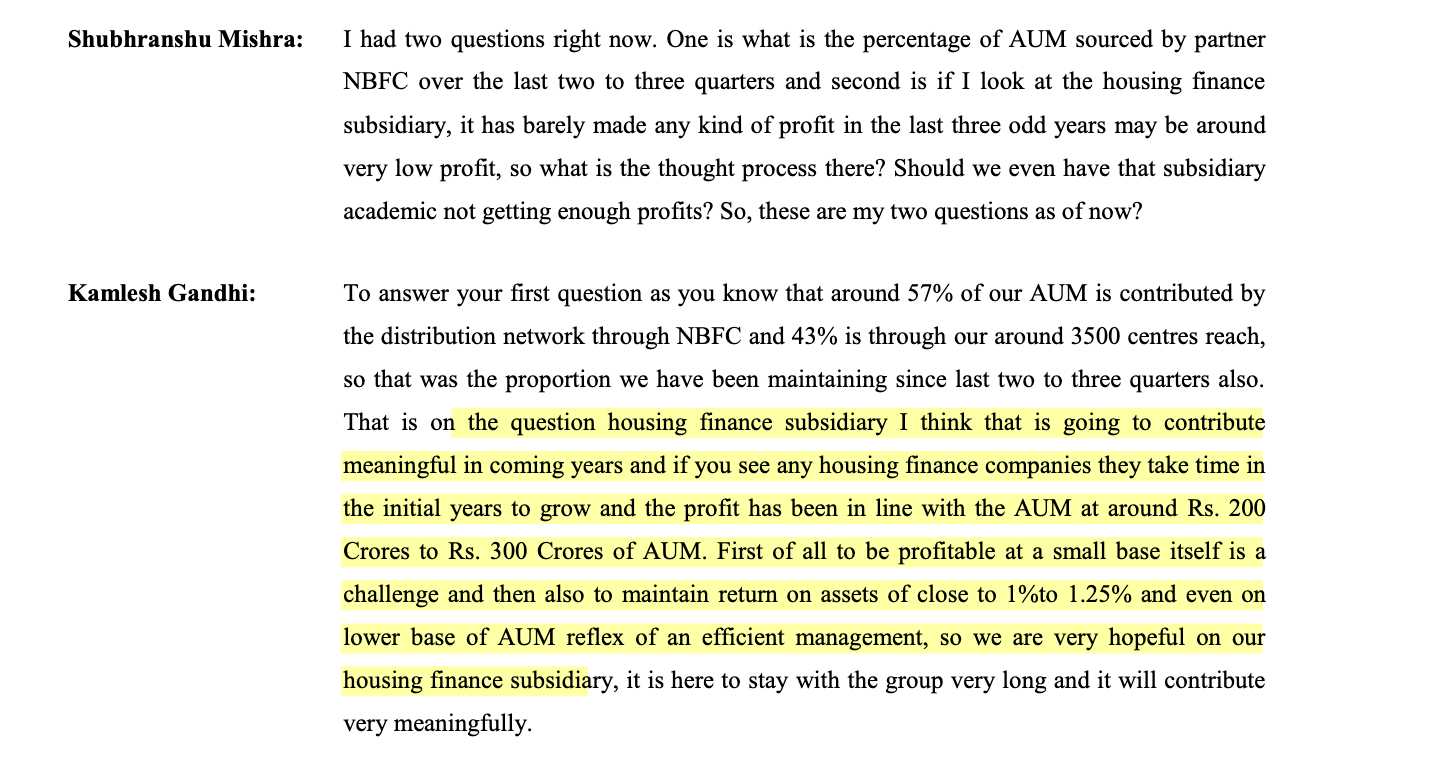 Shubhranshu Mishra: I had two questions right now. One is what is the percentage of AUM sourced by partner NBFC over the last two to three quarters and second is if I look at the housing finance subsidiary, it has barely made any kind of profit in the last three odd years may be around very low profit, so what is the thought process there? Should we even have that subsidiary academic not getting enough profits? So, these are my two questions as of now?

Kamlesh Gandhi: To answer your first question as you know that around 57% of our AUM is contributed by the distribution network through NBFC and 43% is through our around 3500 centres reach, so that was the proportion we have been maintaining since last two to three quarters also. That is on the question housing finance subsidiary I think that is going to contribute meaningful in coming years and if you see any housing finance companies they take time in the initial years to grow and the profit has been in line with the AUM at around Rs. 200 Crores to Rs. 300 Crores of AUM. First of all to be profitable at a small base itself is a challenge and then also to maintain return on assets of close to 1%to 1.25% and even on lower base of AUM reflex of an efficient management, so we are very hopeful on our housing finance subsidiary, it is here to stay with the group very long and it will contribute very meaningfully.